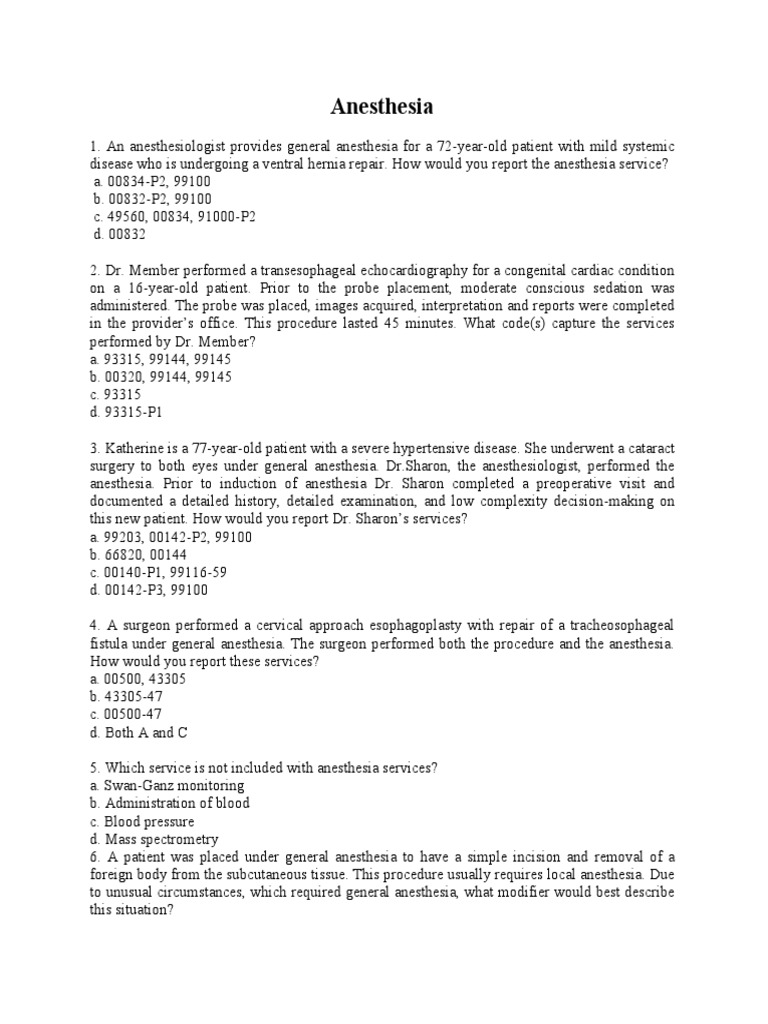 Anesthesia

1. An anesthesiologist provides general anesthesia for a 72-year-old patient with mild systemic disease who is undergoing a ventral hernia repair. How would you report the anesthesia service?
a. 00834-P2, 99100
b. 00832-P2, 99100
c. 49560, 00834, 91000-P2
d. 00832

2. Dr. Member performed a transesophageal echocardiography for a congenital cardiac condition on a 16-year-old patient. Prior to the probe placement, moderate conscious sedation was administered. The probe was placed, images acquired, interpretation and reports were completed in the provider's office. This procedure lasted 45 minutes. What code(s) capture the services performed by Dr. Member?
a. 93315, 99144, 99145
b. 00320, 99144, 99145
c. 93315
d. 93315-P1

3. Katherine is a 77-year-old patient with a severe hypertensive disease. She underwent a cataract surgery to both eyes under general anesthesia. Dr.Sharon, the anesthesiologist, performed the anesthesia. Prior to induction of anesthesia Dr. Sharon completed a preoperative visit and documented a detailed history, detailed examination, and low complexity decision-making on this new patient. How would you report Dr. Sharon's services?
a. 99203, 00142-P2, 99100
b. 66820, 00144
c. 00140-P1, 99116-59
d. 00142-P3, 99100

4. A surgeon performed a cervical approach esophagoplasty with repair of a tracheosophageal fistula under general anesthesia. The surgeon performed both the procedure and the anesthesia. How would you report these services?
a. 00500, 43305
b. 43305-47
c. 00500-47
d. Both A and C

5. Which service is not included with anesthesia services?
a. Swan-Ganz monitoring
b. Administration of blood
c. Blood pressure
d. Mass spectrometry
6. A patient was placed under general anesthesia to have a simple incision and removal of a foreign body from the subcutaneous tissue. This procedure usually requires local anesthesia. Due to unusual circumstances, which required general anesthesia, what modifier would best describe this situation?